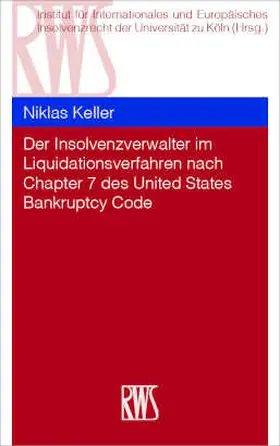 RWS

Institut für Internationales und Europäisches Insolvenzrecht der Universität zu Köln (Hrsg.)

Niklas Keller

Der Insolvenzverwalter im Liquidationsverfahren nach Chapter 7 des United States Bankruptcy Code

RWS